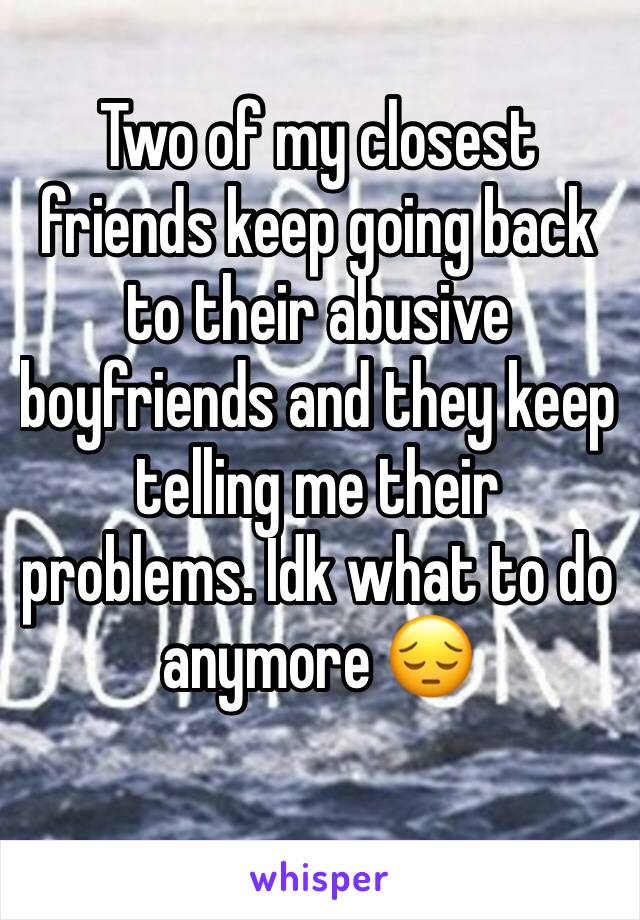 Two of my closest friends keep going back to their abusive boyfriends and they keep telling me their problems. Idk what to do anymore 😔

whisper